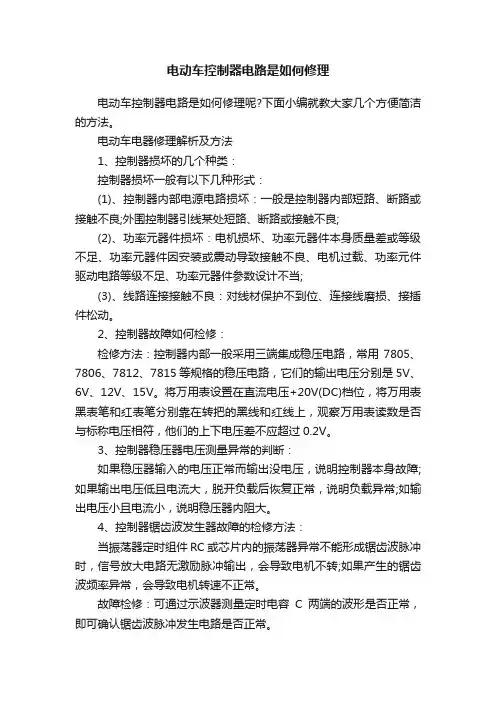 电动车控制器电路是如何修理

电动车控制器电路是如何修理呢?下面小编就教大家几个方便简洁的方法。

电动车电器修理解析及方法

1、控制器损坏的几个种类：

控制器损坏一般有以下几种形式：

(1)、控制器内部电源电路损坏：一般是控制器内部短路、断路或接触不良;外围控制器引线某处短路、断路或接触不良;

(2)、功率元器件损坏：电机损坏、功率元器件本身质量差或等级不足、功率元器件因安装或震动导致接触不良、电机过载、功率元件驱动电路等级不足、功率元器件参数设计不当;

(3)、线路连接接触不良：对线材保护不到位、连接线磨损、接插件松动。

2、控制器故障如何检修：

检修方法：控制器内部一般采用三端集成稳压电路，常用 7805、7806、7812、7815 等规格的稳压电路，它们的输出电压分别是 5V、6V、12V、15V。将万用表设置在直流电压+20V(DC)档位，将万用表黑表笔和红表笔分别靠在转把的黑线和红线上，观察万用表读数是否与标称电压相符，他们的上下电压差不应超过 0.2V。

3、控制器稳压器电压测量异常的判断：

如果稳压器输入的电压正常而输出没电压，说明控制器本身故障;如果输出电压低且电流大，脱开负载后恢复正常，说明负载异常;如输出电压小且电流小，说明稳压器内阻大。

4、控制器锯齿波发生器故障的检修方法：

当振荡器定时组件 RC 或芯片内的振荡器异常不能形成锯齿波脉冲时，信号放大电路无激励脉冲输出，会导致电机不转;如果产生的锯齿波频率异常，会导致电机转速不正常。

故障检修：可通过示波器测量定时电容 C 两端的波形是否正常，即可确认锯齿波脉冲发生电路是否正常。